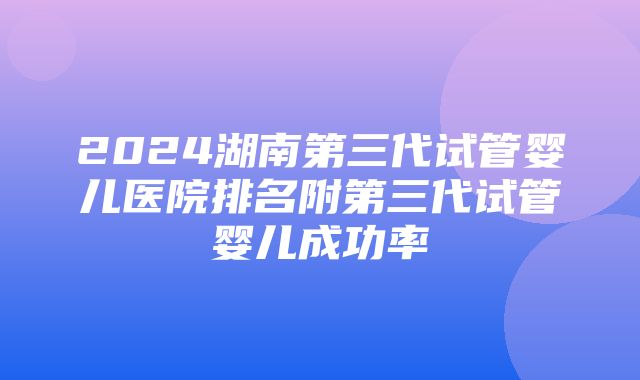 2024湖南第三代试管婴儿医院排名附第三代试管婴儿成功率